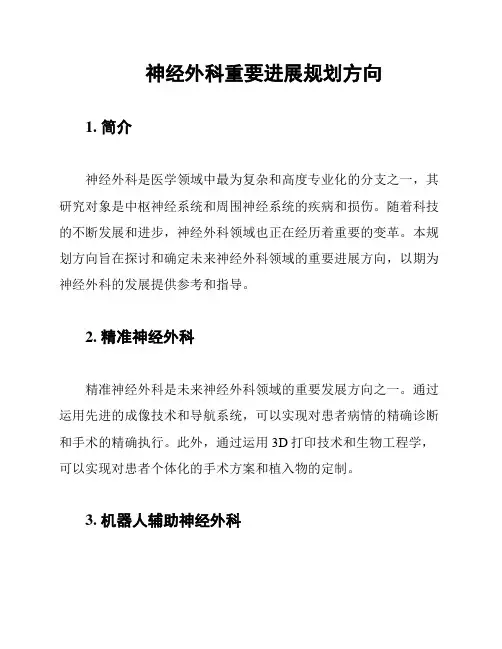 神经外科重要进展规划方向

1. 简介

神经外科是医学领域中最为复杂和高度专业化的分支之一，其研究对象是中枢神经系统和周围神经系统的疾病和损伤。随着科技的不断发展和进步，神经外科领域也正在经历着重要的变革。本规划方向旨在探讨和确定未来神经外科领域的重要进展方向，以期为神经外科的发展提供参考和指导。

2. 精准神经外科

精准神经外科是未来神经外科领域的重要发展方向之一。通过运用先进的成像技术和导航系统，可以实现对患者病情的精确诊断和手术的精确执行。此外，通过运用 3D 打印技术和生物工程学，可以实现对患者个体化的手术方案和植入物的定制。

3. 机器人辅助神经外科